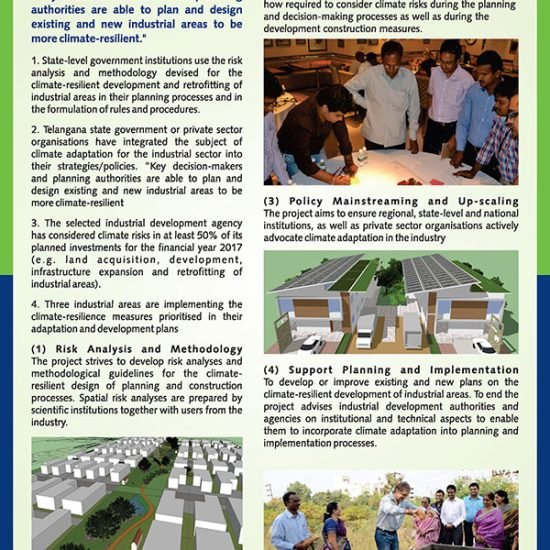 authorities are able to plan and design existing and new industrial areas to be more climate-resilient."

1. State-level government institutions use the risk analysis and methodology devised for the climate-resilient development and retrofitting of industrial areas in their planning processes and in the formulation of rules and procedures.

2. Telangana state government or private sector organisations have integrated the subject of climate adaptation for the industrial sector into their strategies/policies. "Key decision-makers and planning authorities are able to plan and design existing and new industrial areas to be more climate-resilient

3. The selected industrial development agency has considered climate risks in at least 50% of its planned investments for the financial year 2017 (e.g. land acquisition, development, infrastructure expansion and retrofitting of industrial areas).

4. Three industrial areas are implementing the climate-resilience measures prioritised in their adaptation and development plans

(1) Risk Analysis and Methodology
The project strives to develop risk analyses and methodological guidelines for the climate-resilient design of planning and construction processes. Spatial risk analyses are prepared by scientific institutions together with users from the industry.

how required to consider climate risks during the planning and decision-making processes as well as during the development construction measures.

(3) Policy Mainstreaming and Up-scaling
The project aims to ensure regional, state-level and national institutions, as well as private sector organisations actively advocate climate adaptation in the industry

(4) Support Planning and Implementation
To develop or improve existing and new plans on the climate-resilient development of industrial areas. To end the project advises industrial development authorities and agencies on institutional and technical aspects to enable them to incorporate climate adaptation into planning and implementation processes.